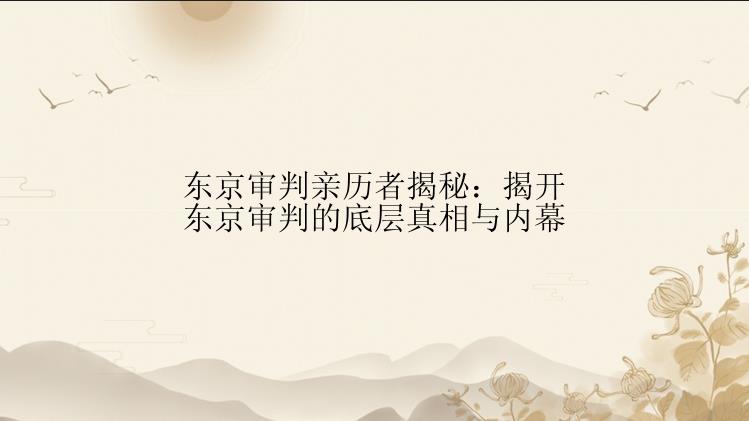 东京审判亲历者揭秘：揭开东京审判的底层真相与内幕